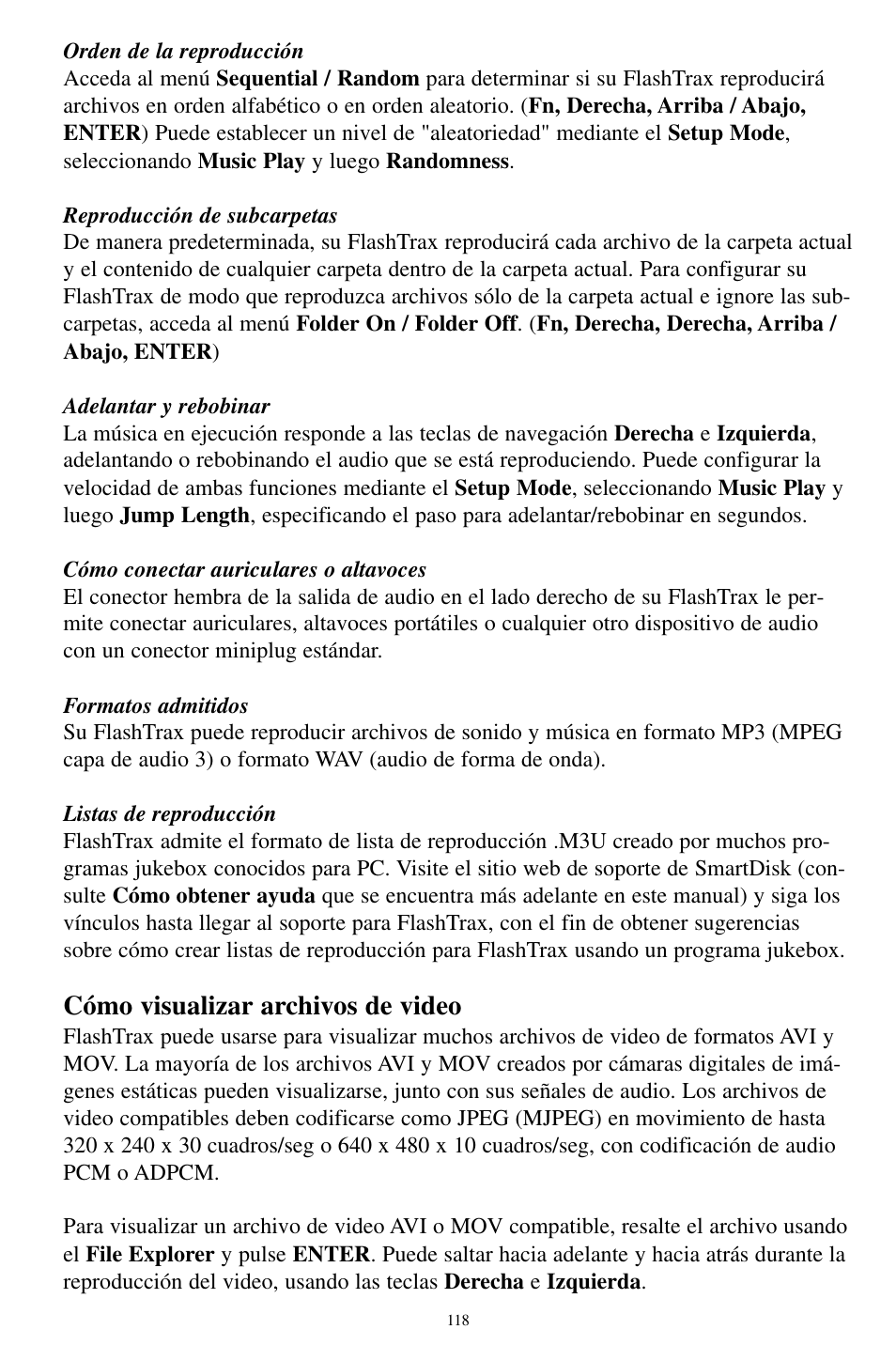 Orden de la reproducción
Acceda al menú Sequential / Random para determinar si su FlashTrax reproducirá archivos en orden alfabético o en orden aleatorio. (Fn, Derecha, Arriba / Abajo, ENTER) Puede establecer un nivel de "aleatoriedad" mediante el Setup Mode, seleccionando Music Play y luego Randomness.

Reproducción de subcarpetas
De manera predeterminada, su FlashTrax reproducirá cada archivo de la carpeta actual y el contenido de cualquier carpeta dentro de la carpeta actual. Para configurar su FlashTrax de modo que reproduzca archivos sólo de la carpeta actual e ignore las subcarpetas, acceda al menú Folder On / Folder Off. (Fn, Derecha, Derecha, Arriba / Abajo, ENTER)

Adelantar y rebobinar
La música en ejecución responde a las teclas de navegación Derecha e Izquierda, adelantando o rebobinando el audio que se está reproduciendo. Puede configurar la velocidad de ambas funciones mediante el Setup Mode, seleccionando Music Play y luego Jump Length, especificando el paso para adelantar/rebobinar en segundos.

Cómo conectar auriculares o altavoces
El conector hembra de la salida de audio en el lado derecho de su FlashTrax le permite conectar auriculares, altavoces portátiles o cualquier otro dispositivo de audio con un conector miniplug estándar.

Formatos admitidos
Su FlashTrax puede reproducir archivos de sonido y música en formato MP3 (MPEG capa de audio 3) o formato WAV (audio de forma de onda).

Listas de reproducción
FlashTrax admite el formato de lista de reproducción .M3U creado por muchos programas jukebox conocidos para PC. Visite el sitio web de soporte de SmartDisk (consulte Cómo obtener ayuda que se encuentra más adelante en este manual) y siga los vínculos hasta llegar al soporte para FlashTrax, con el fin de obtener sugerencias sobre cómo crear listas de reproducción para FlashTrax usando un programa jukebox.

Cómo visualizar archivos de video
FlashTrax puede usarse para visualizar muchos archivos de video de formatos AVI y MOV. La mayoría de los archivos AVI y MOV creados por cámaras digitales de imágenes estáticas pueden visualizarse, junto con sus señales de audio. Los archivos de video compatibles deben codificarse como JPEG (MJPEG) en movimiento de hasta 320 x 240 x 30 cuadros/seg o 640 x 480 x 10 cuadros/seg, con codificación de audio PCM o ADPCM.

Para visualizar un archivo de video AVI o MOV compatible, resalte el archivo usando el File Explorer y pulse ENTER. Puede saltar hacia adelante y hacia atrás durante la reproducción del video, usando las teclas Derecha e Izquierda.

118